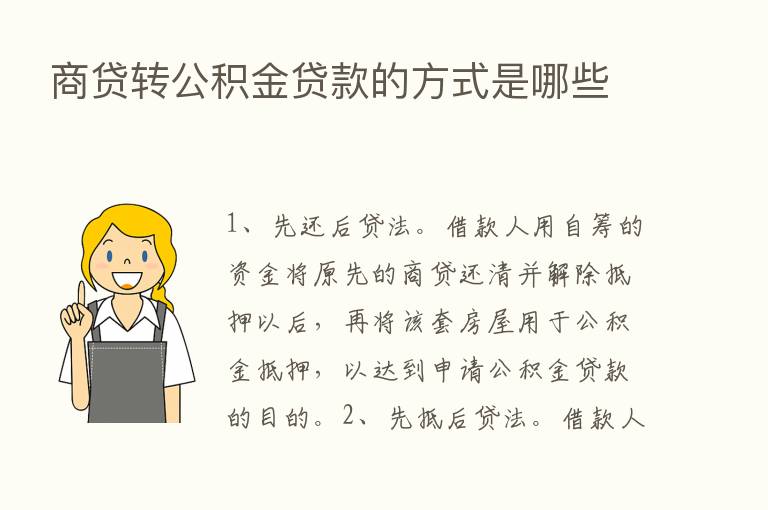 商贷转公积金贷款的方式是哪些

1、先还后贷法。借款人用自筹的资金将原先的商贷还清并解除抵押以后，再将该套房屋用于公积金抵押，以达到申请公积金贷款的目的。2、先抵后贷法。借款人